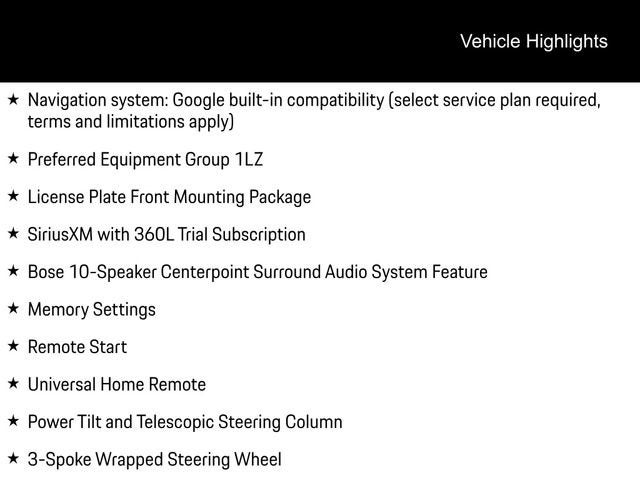 Vehicle Highlights

★ Navigation system: Google built-in compatibility (select service plan required, terms and limitations apply)

★ Preferred Equipment Group 1LZ

★ License Plate Front Mounting Package

★ SiriusXM with 360L Trial Subscription

★ Bose 10-Speaker Centerpoint Surround Audio System Feature

★ Memory Settings

★ Remote Start

★ Universal Home Remote

★ Power Tilt and Telescopic Steering Column

★ 3-Spoke Wrapped Steering Wheel